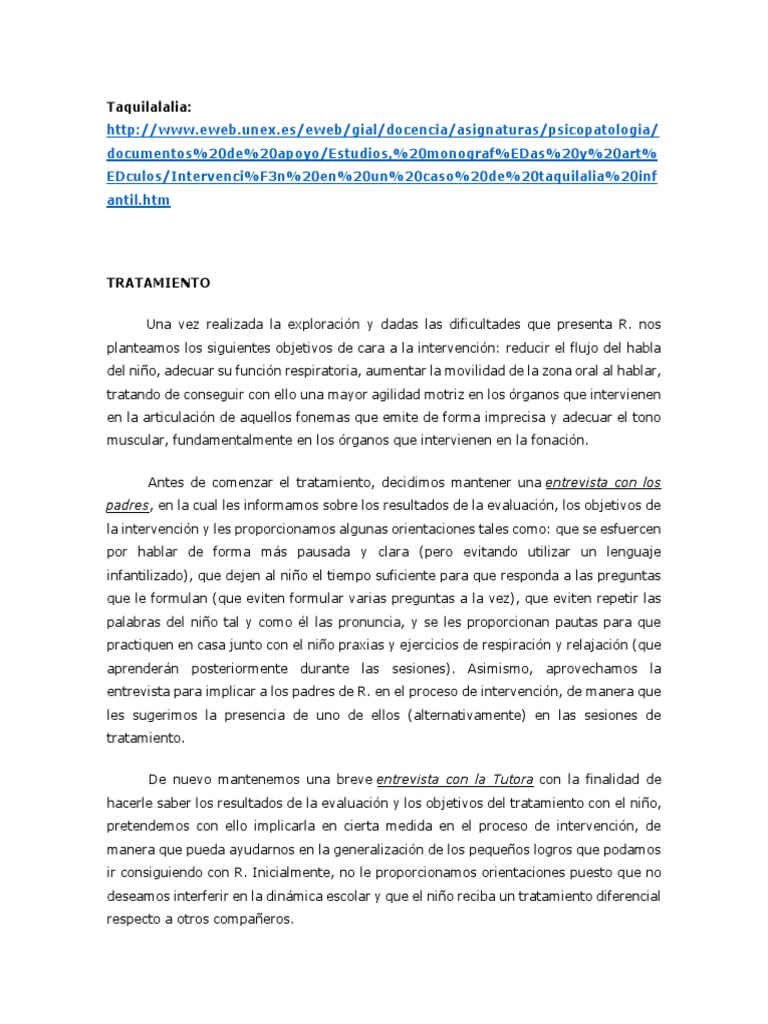 Taquilalalia:
http://www.eweb.unex.es/eweb/gial/docencia/asignaturas/psicopatologia/documentos%20de%20apoyo/Estudios,%20monograf%EDas%20y%20art%EDculos/Intervenci%F3n%20en%20un%20caso%20de%20taquilalia%20infantil.htm

TRATAMIENTO

Una vez realizada la exploración y dadas las dificultades que presenta R. nos planteamos los siguientes objetivos de cara a la intervención: reducir el flujo del habla del niño, adecuar su función respiratoria, aumentar la movilidad de la zona oral al hablar, tratando de conseguir con ello una mayor agilidad motriz en los órganos que intervienen en la articulación de aquellos fonemas que emite de forma imprecisa y adecuar el tono muscular, fundamentalmente en los órganos que intervienen en la fonación.

Antes de comenzar el tratamiento, decidimos mantener una entrevista con los padres, en la cual les informamos sobre los resultados de la evaluación, los objetivos de la intervención y les proporcionamos algunas orientaciones tales como: que se esfuercen por hablar de forma más pausada y clara (pero evitando utilizar un lenguaje infantilizado), que dejen al niño el tiempo suficiente para que responda a las preguntas que le formulan (que eviten formular varias preguntas a la vez), que eviten repetir las palabras del niño tal y como él las pronuncia, y se les proporcionan pautas para que practiquen en casa junto con el niño praxias y ejercicios de respiración y relajación (que aprenderán posteriormente durante las sesiones). Asimismo, aprovechamos la entrevista para implicar a los padres de R. en el proceso de intervención, de manera que les sugerimos la presencia de uno de ellos (alternativamente) en las sesiones de tratamiento.

De nuevo mantenemos una breve entrevista con la Tutora con la finalidad de hacerle saber los resultados de la evaluación y los objetivos del tratamiento con el niño, pretendemos con ello implicarla en cierta medida en el proceso de intervención, de manera que pueda ayudarnos en la generalización de los pequeños logros que podamos ir consiguiendo con R. Inicialmente, no le proporcionamos orientaciones puesto que no deseamos interferir en la dinámica escolar y que el niño reciba un tratamiento diferencial respecto a otros compañeros.